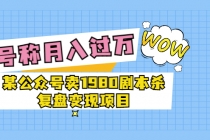 号称月入过万

WOW

某公众号卖1980剧本杀复盘变现项目